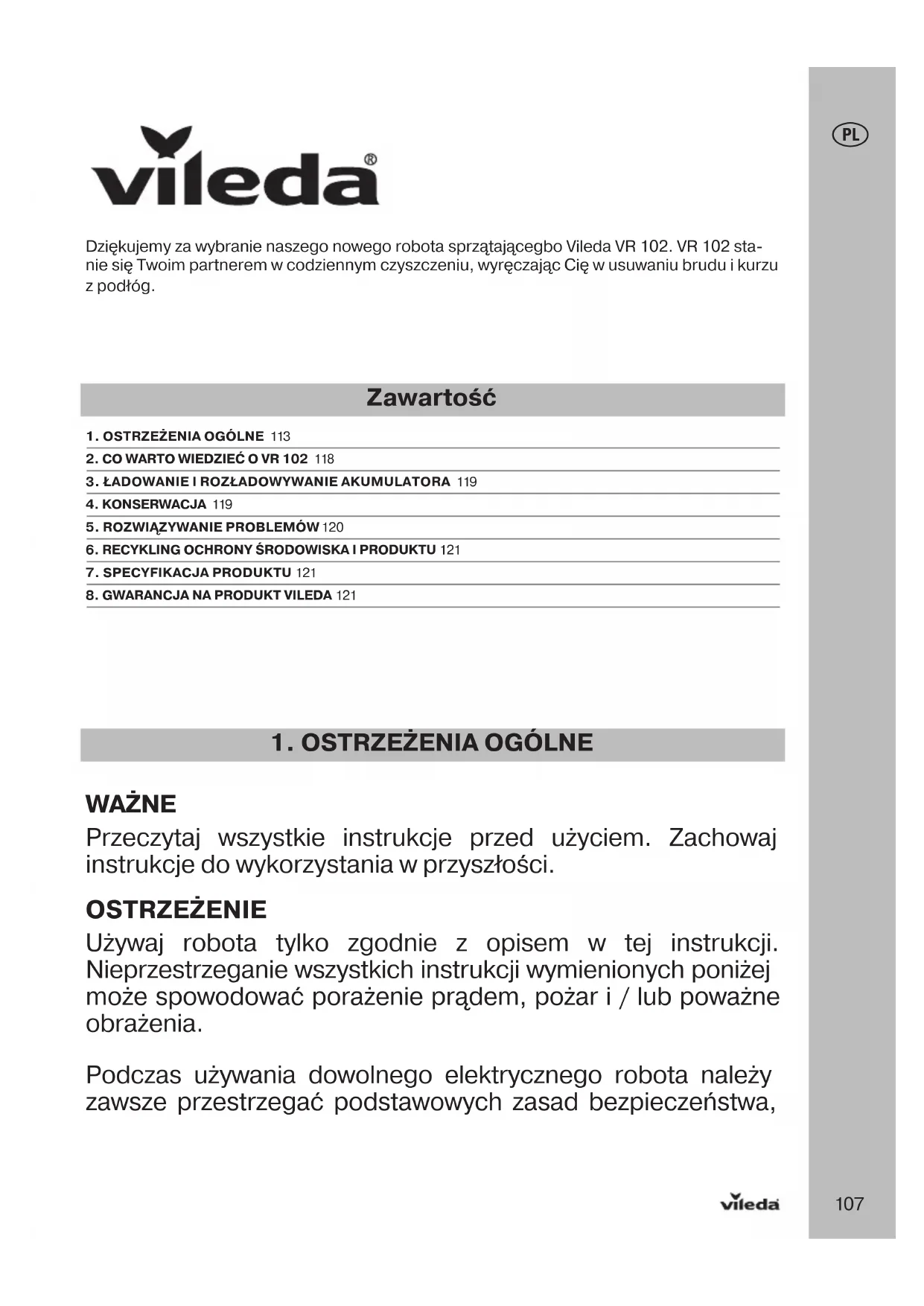 PL

vileda®

Dziękujemy za wybranie naszego nowego robota sprzątającegbo Vileda VR 102. VR 102 stanie się Twoim partnerem w codziennym czyszczeniu, wyręczając Cię w usuwaniu brudu i kurzu z podłóg.

Zawartość

1. OSTRZEŻENIA OGÓLNE 113
2. CO WARTO WIEDZIEĆ O VR 102 118
3. ŁADOWANIE I ROZŁADOWYWANIE AKUMULATORA 119
4. KONSERWACJA 119
5. ROZWIĄZYWANIE PROBLEMÓW 120
6. RECYKLING OCHRONY ŚRODOWISKA I PRODUKTU 121
7. SPECYFIKACJA PRODUKTU 121
8. GWARANCJA NA PRODUKT VILEDA 121

1. OSTRZEŻENIA OGÓLNE

WAŻNE
Przeczytaj wszystkie instrukcje przed użyciem. Zachowaj instrukcje do wykorzystania w przyszłości.

OSTRZEŻENIE
Używaj robota tylko zgodnie z opisem w tej instrukcji. Nieprzestrzeganie wszystkich instrukcji wymienionych poniżej może spowodować porażenie prądem, pożar i / lub poważne obrażenia.

Podczas używania dowolnego elektrycznego robota należy zawsze przestrzegać podstawowych zasad bezpieczeństwa,

vileda

107